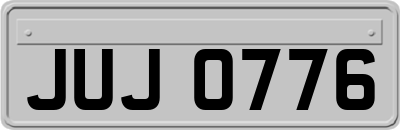 JUJ 0776